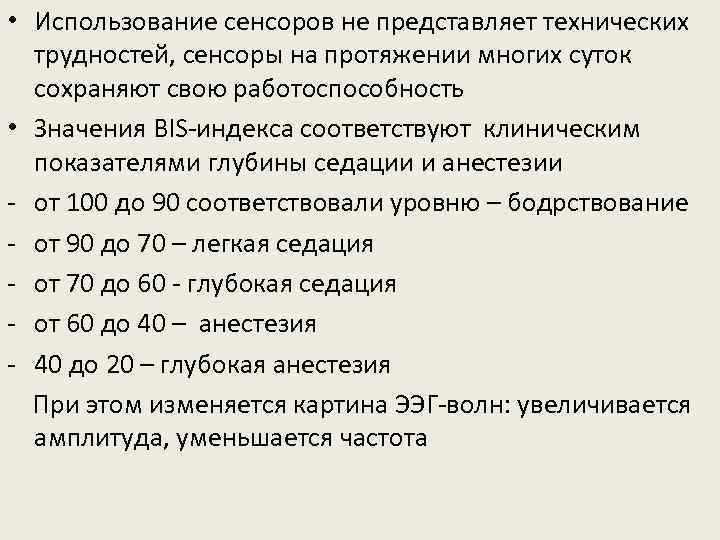 • Использование сенсоров не представляет технических трудностей, сенсоры на протяжении многих суток сохраняют свою работоспособность

• Значения BIS-индекса соответствуют клиническим показателями глубины седации и анестезии

- от 100 до 90 соответствовали уровню – бодрствование

- от 90 до 70 – легкая седация

- от 70 до 60 - глубокая седация

- от 60 до 40 – анестезия

- 40 до 20 – глубокая анестезия

При этом изменяется картина ЭЭГ-волн: увеличивается амплитуда, уменьшается частота